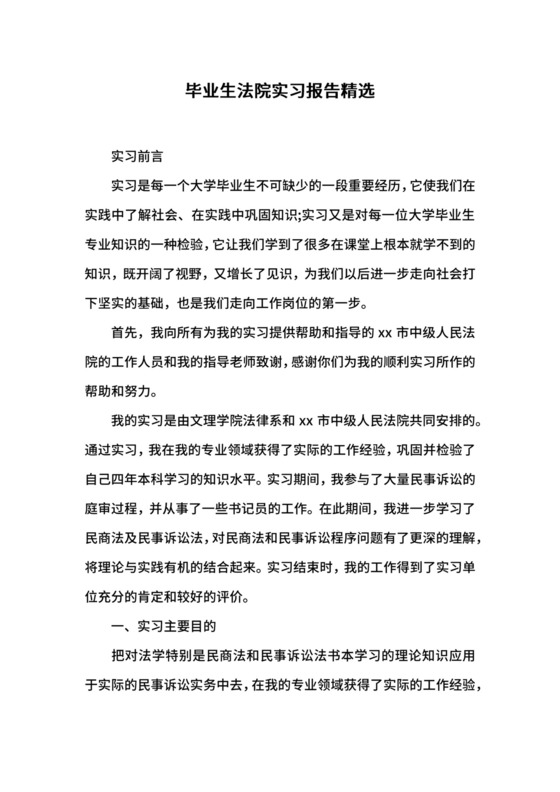 毕业生法院实习报告精选

实习前言

实习是每一个大学毕业生不可缺少的一段重要经历，它使我们在实践中了解社会、在实践中巩固知识;实习又是对每一位大学毕业生专业知识的一种检验，它让我们学到了很多在课堂上根本就学不到的知识，既开阔了视野，又增长了见识，为我们以后进一步走向社会打下坚实的基础，也是我们走向工作岗位的第一步。

首先，我向所有为我的实习提供帮助和指导的 xx 市中级人民法院的工作人员和我的指导老师致谢，感谢你们为我的顺利实习所作的帮助和努力。

我的实习是由文理学院法律系和 xx 市中级人民法院共同安排的。通过实习，我在我的专业领域获得了实际的工作经验，巩固并检验了自己四年本科学习的知识水平。实习期间，我参与了大量民事诉讼的庭审过程，并从事了一些书记员的工作。在此期间，我进一步学习了民商法及民事诉讼法，对民商法和民事诉讼程序问题有了更深的理解，将理论与实践有机的结合起来。实习结束时，我的工作得到了实习单位充分的肯定和较好的评价。

一、实习主要目的

把对法学特别是民商法和民事诉讼法书本学习的理论知识应用于实际的民事诉讼实务中去，在我的专业领域获得了实际的工作经验，